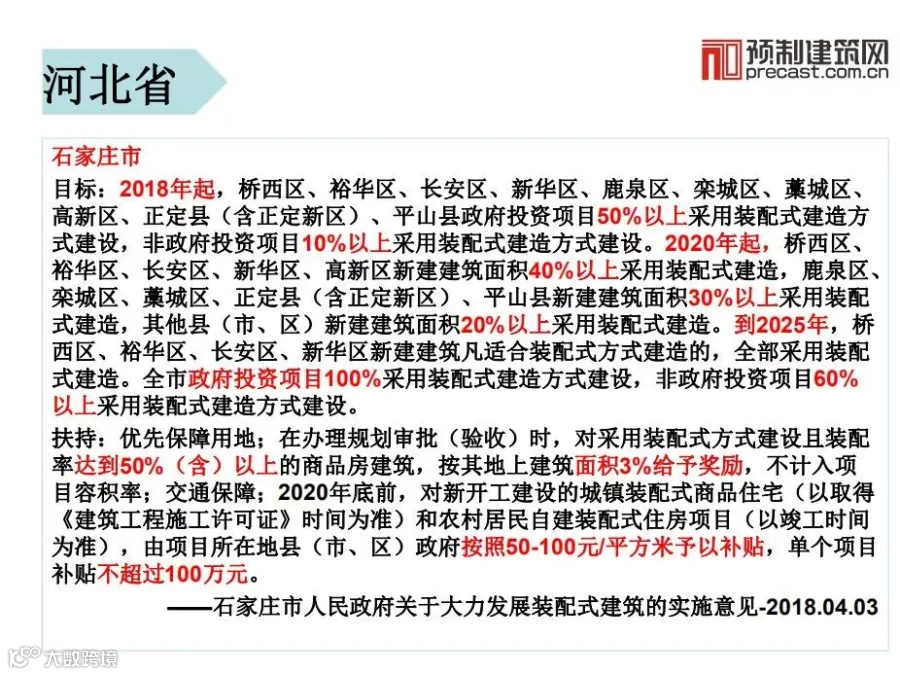 河北省

预制建筑网
precast.com.cn

石家庄市

目标：2018年起，桥西区、裕华区、长安区、新华区、鹿泉区、栾城区、藁城区、高新区、正定县（含正定新区）、平山县政府投资项目50%以上采用装配式建造方式建设，非政府投资项目10%以上采用装配式建造方式建设。2020年起，桥西区、裕华区、长安区、新华区、高新区新建建筑面积40%以上采用装配式建造，鹿泉区、栾城区、藁城区、正定县（含正定新区）、平山县新建建筑面积30%以上采用装配式建造，其他县（市、区）新建建筑面积20%以上采用装配式建造。到2025年，桥西区、裕华区、长安区、新华区新建建筑凡适合装配式方式建造的，全部采用装配式建造。全市政府投资项目100%采用装配式建造方式建设，非政府投资项目60%以上采用装配式建造方式建设。

扶持：优先保障用地；在办理规划审批（验收）时，对采用装配式方式建设且装配率达到50%（含）以上的商品房建筑，按其地上建筑面积3%给予奖励，不计入项目容积率；交通保障；2020年底前，对新开工建设的城镇装配式商品住宅（以取得《建筑工程施工许可证》时间为准）和农村居民自建装配式住房项目（以竣工时间为准），由项目所在地县（市、区）政府按照50-100元/平方米予以补贴，单个项目补贴不超过100万元。

——石家庄市人民政府关于大力发展装配式建筑的实施意见-2018.04.03

大数跨境